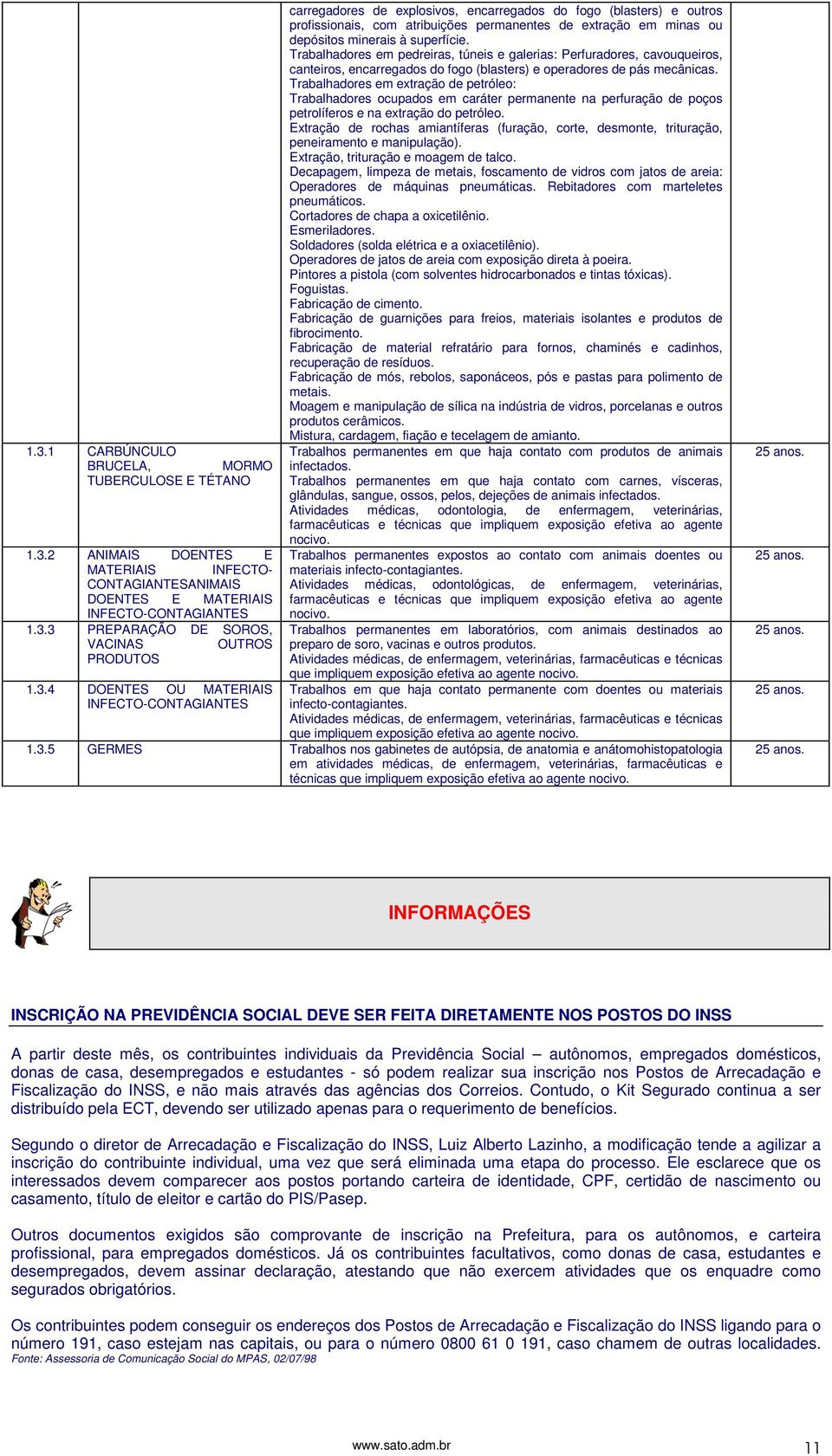 | | | | |
|---|---|---|---|
| | | carregadores de explosivos, encarregados do fogo (blasters) e outros profissionais, com atribuições permanentes de extração em minas ou depósitos minerais à superfície. Trabalhadores em pedreiras, túneis e galerias: Perfuradores, cavouqueiros, canteiros, encarregados do fogo (blasters) e operadores de pás mecânicas. Trabalhadores em extração de petróleo: Trabalhadores ocupados em caráter permanente na perfuração de poços petrolíferos e na extração do petróleo. Extração de rochas amiantíferas (furação, corte, desmonte, trituração, peneiramento e manipulação). Extração, trituração e moagem de talco. Decapagem, limpeza de metais, foscamento de vidros com jatos de areia: Operadores de máquinas pneumáticas. Rebitadores com marteletes pneumáticos. Cortadores de chapa a oxicetilênio. Esmeriladores. Soldadores (solda elétrica e a oxiacetilênio). Operadores de jatos de areia com exposição direta à poeira. Pintores a pistola (com solventes hidrocarbonados e tintas tóxicas). Foguistas. Fabricação de cimento. Fabricação de guarnições para freios, materiais isolantes e produtos de fibrocimento. Fabricação de material refratário para fornos, chaminés e cadinhos, recuperação de resíduos. Fabricação de mós, rebolos, saponáceos, pós e pastas para polimento de metais. Moagem e manipulação de sílica na indústria de vidros, porcelanas e outros produtos cerâmicos. Mistura, cardagem, fiação e tecelagem de amianto. | |
| 1.3.1 | CARBÚNCULO BRUCELA, MORMO TUBERCULOSE E TÉTANO | Trabalhos permanentes em que haja contato com produtos de animais infectados. Trabalhos permanentes em que haja contato com carnes, vísceras, glândulas, sangue, ossos, pelos, dejeções de animais infectados. Atividades médicas, odontologia, de enfermagem, veterinárias, farmacêuticas e técnicas que impliquem exposição efetiva ao agente nocivo. | 25 anos. |
| 1.3.2 | ANIMAIS DOENTES E MATERIAIS INFECTO-CONTAGIANTESANIMAIS DOENTES E MATERIAIS INFECTO-CONTAGIANTES | Trabalhos permanentes expostos ao contato com animais doentes ou materiais infecto-contagiantes. Atividades médicas, odontológicas, de enfermagem, veterinárias, farmacêuticas e técnicas que impliquem exposição efetiva ao agente nocivo. | 25 anos. |
| 1.3.3 | PREPARAÇÃO DE SOROS, VACINAS OUTROS PRODUTOS | Trabalhos permanentes em laboratórios, com animais destinados ao preparo de soro, vacinas e outros produtos. Atividades médicas, de enfermagem, veterinárias, farmacêuticas e técnicas que impliquem exposição efetiva ao agente nocivo. | 25 anos. |
| 1.3.4 | DOENTES OU MATERIAIS INFECTO-CONTAGIANTES | Trabalhos em que haja contato permanente com doentes ou materiais infecto-contagiantes. Atividades médicas, de enfermagem, veterinárias, farmacêuticas e técnicas que impliquem exposição efetiva ao agente nocivo. | 25 anos. |
| 1.3.5 | GERMES | Trabalhos nos gabinetes de autópsia, de anatomia e anátomohistopatologia em atividades médicas, de enfermagem, veterinárias, farmacêuticas e técnicas que impliquem exposição efetiva ao agente nocivo. | 25 anos. |

INFORMAÇÕES

INSCRIÇÃO NA PREVIDÊNCIA SOCIAL DEVE SER FEITA DIRETAMENTE NOS POSTOS DO INSS

A partir deste mês, os contribuintes individuais da Previdência Social – autônomos, empregados domésticos, donas de casa, desempregados e estudantes - só podem realizar sua inscrição nos Postos de Arrecadação e Fiscalização do INSS, e não mais através das agências dos Correios. Contudo, o Kit Segurado continua a ser distribuído pela ECT, devendo ser utilizado apenas para o requerimento de benefícios.

Segundo o diretor de Arrecadação e Fiscalização do INSS, Luiz Alberto Lazinho, a modificação tende a agilizar a inscrição do contribuinte individual, uma vez que será eliminada uma etapa do processo. Ele esclarece que os interessados devem comparecer aos postos portando carteira de identidade, CPF, certidão de nascimento ou casamento, título de eleitor e cartão do PIS/Pasep.

Outros documentos exigidos são comprovante de inscrição na Prefeitura, para os autônomos, e carteira profissional, para empregados domésticos. Já os contribuintes facultativos, como donas de casa, estudantes e desempregados, devem assinar declaração, atestando que não exercem atividades que os enquadre como segurados obrigatórios.

Os contribuintes podem conseguir os endereços dos Postos de Arrecadação e Fiscalização do INSS ligando para o número 191, caso estejam nas capitais, ou para o número 0800 61 0 191, caso chamem de outras localidades.
Fonte: Assessoria de Comunicação Social do MPAS, 02/07/98

www.sato.adm.br

11